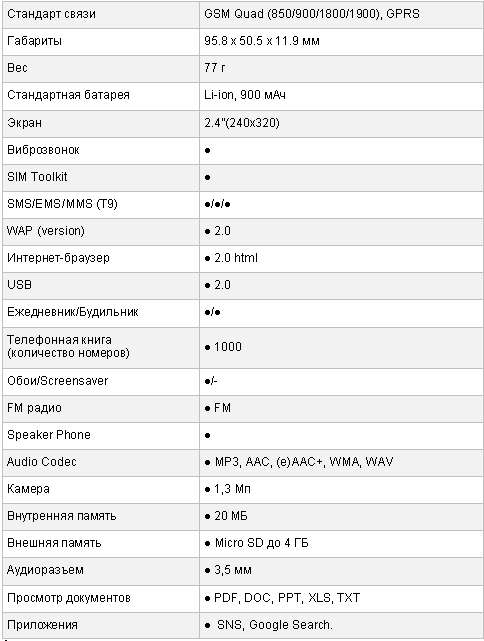 | | |
|---|---|
| Стандарт связи | GSM Quad (850/900/1800/1900), GPRS |
| Габариты | 95.8 x 50.5 x 11.9 мм |
| Вес | 77 г |
| Стандартная батарея | Li-ion, 900 мАч |
| Экран | 2.4"(240x320) |
| Виброзвонок | ● |
| SIM Toolkit | ● |
| SMS/EMS/MMS (T9) | ●/●/● |
| WAP (version) | ● 2.0 |
| Интернет-браузер | ● 2.0 html |
| USB | ● 2.0 |
| Ежедневник/Будильник | ●/● |
| Телефонная книга (количество номеров) | ● 1000 |
| Обои/Screensaver | ●/- |
| FM радио | ● FM |
| Speaker Phone | ● |
| Audio Codec | ● MP3, AAC, (e)AAC+, WMA, WAV |
| Камера | ● 1,3 Мп |
| Внутренняя память | ● 20 МБ |
| Внешняя память | ● Micro SD до 4 ГБ |
| Аудиоразъем | ● 3,5 мм |
| Просмотр документов | ● PDF, DOC, PPT, XLS, TXT |
| Приложения | ● SNS, Google Search. |